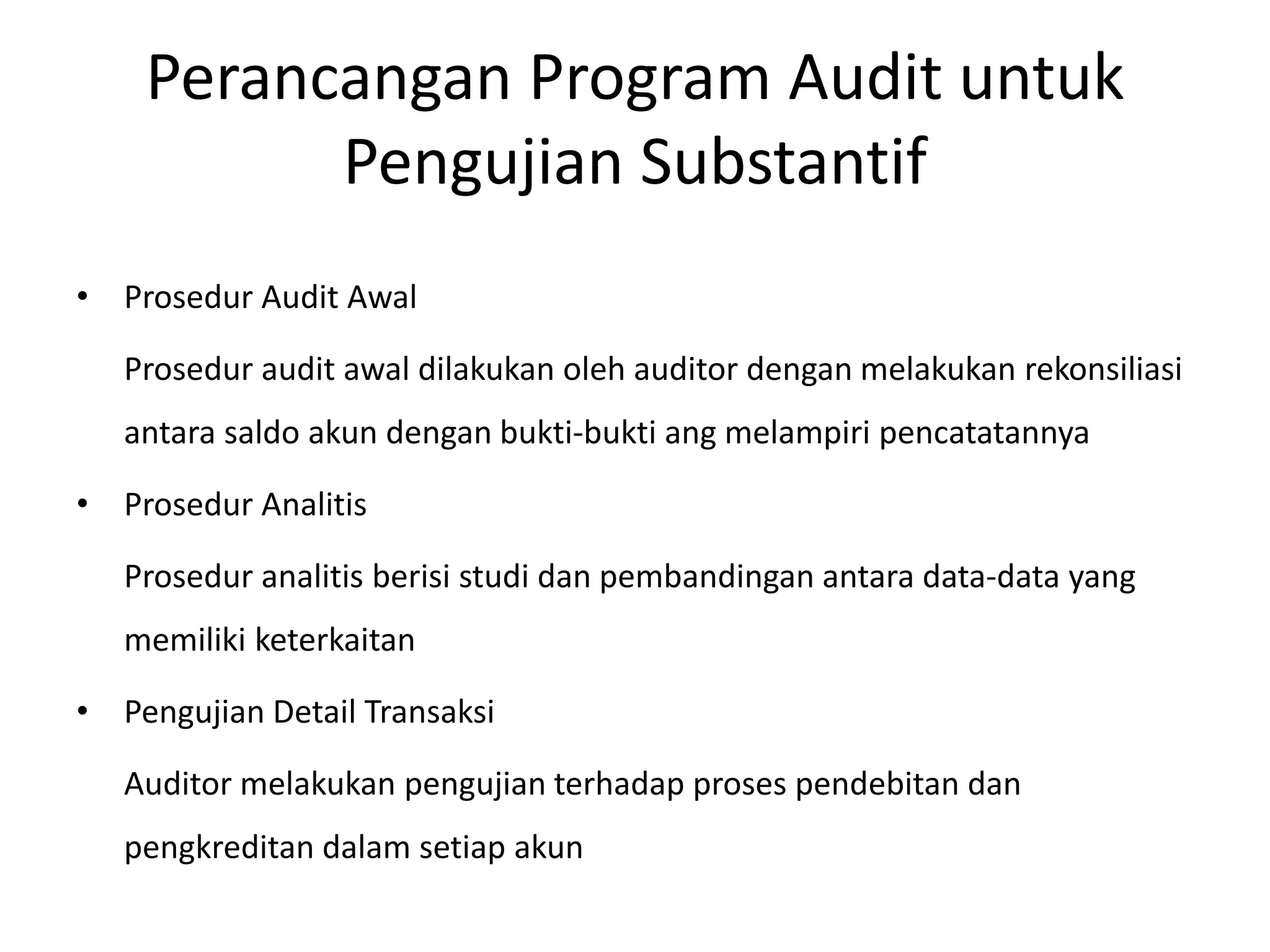 Perancangan Program Audit untuk Pengujian Substantif

• Prosedur Audit Awal

Prosedur audit awal dilakukan oleh auditor dengan melakukan rekonsiliasi antara saldo akun dengan bukti-bukti ang melampiri pencatatannya

• Prosedur Analitis

Prosedur analitis berisi studi dan pembandingan antara data-data yang memiliki keterkaitan

• Pengujian Detail Transaksi

Auditor melakukan pengujian terhadap proses pendebitan dan pengkreditan dalam setiap akun